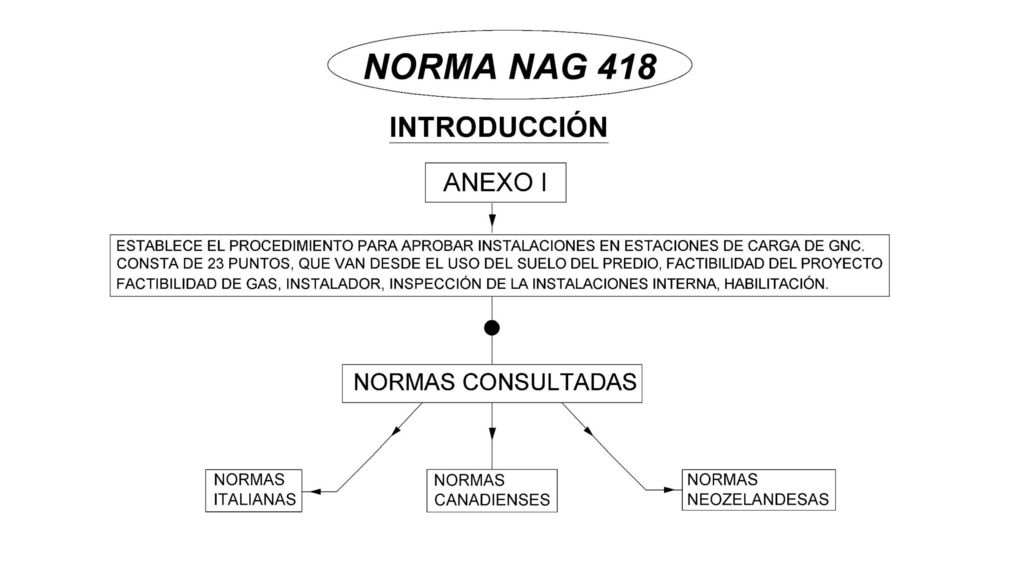 NORMA NAG 418

INTRODUCCIÓN

ANEXO I

ESTABLECE EL PROCEDIMIENTO PARA APROBAR INSTALACIONES EN ESTACIONES DE CARGA DE GNC. CONSTA DE 23 PUNTOS, QUE VAN DESDE EL USO DEL SUELO DEL PREDIO, FACTIBILIDAD DEL PROYECTO FACTIBILIDAD DE GAS, INSTALADOR, INSPECCIÓN DE LA INSTALACIONES INTERNA, HABILITACIÓN.

NORMAS CONSULTADAS

NORMAS ITALIANAS

NORMAS CANADIENSES

NORMAS NEOZELANDESAS